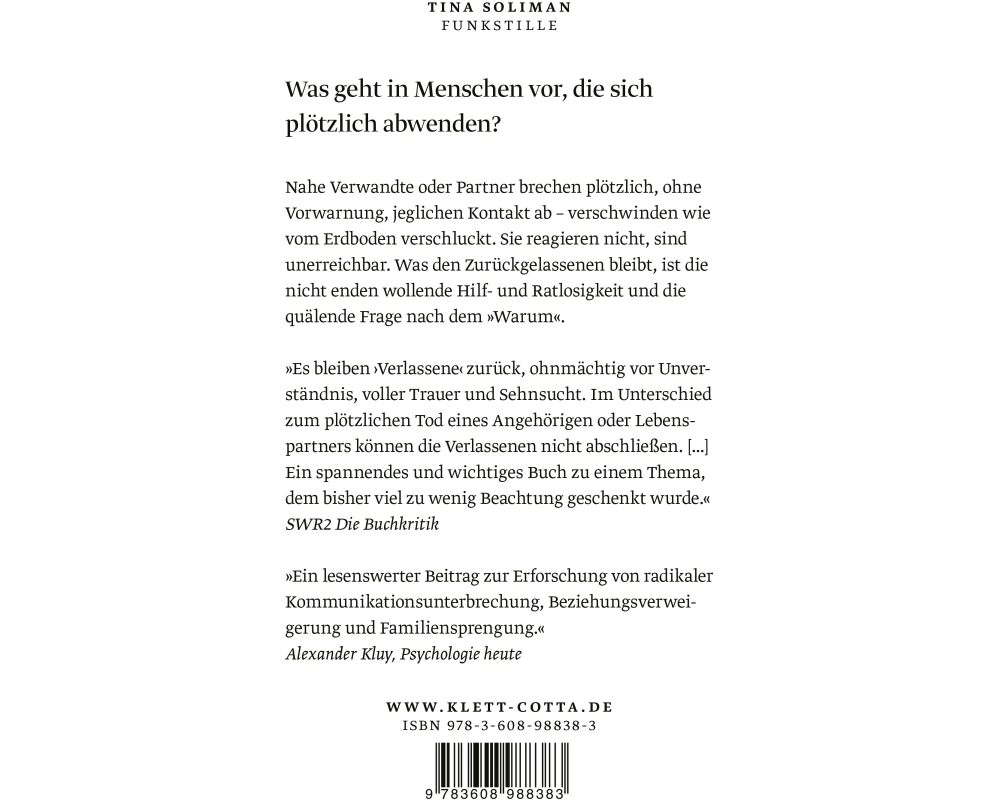 TINA SOLIMAN
FUNKSTILLE

Was geht in Menschen vor, die sich plötzlich abwenden?

Nahe Verwandte oder Partner brechen plötzlich, ohne Vorwarnung, jeglichen Kontakt ab – verschwinden wie vom Erdboden verschluckt. Sie reagieren nicht, sind unerreichbar. Was den Zurückgelassenen bleibt, ist die nicht enden wollende Hilf- und Ratlosigkeit und die quälende Frage nach dem »Warum«.

»Es bleiben ›Verlassene‹ zurück, ohnmächtig vor Unverständnis, voller Trauer und Sehnsucht. Im Unterschied zum plötzlichen Tod eines Angehörigen oder Lebenspartners können die Verlassenen nicht abschließen. [...] Ein spannendes und wichtiges Buch zu einem Thema, dem bisher viel zu wenig Beachtung geschenkt wurde.«
SWR2 Die Buchkritik

»Ein lesenswerter Beitrag zur Erforschung von radikaler Kommunikationsunterbrechung, Beziehungsverweigerung und Familiensprengung.«
Alexander Kluy, Psychologie heute

WWW.KLETT-COTTA.DE
ISBN 978-3-608-98838-3

9 783608 988383